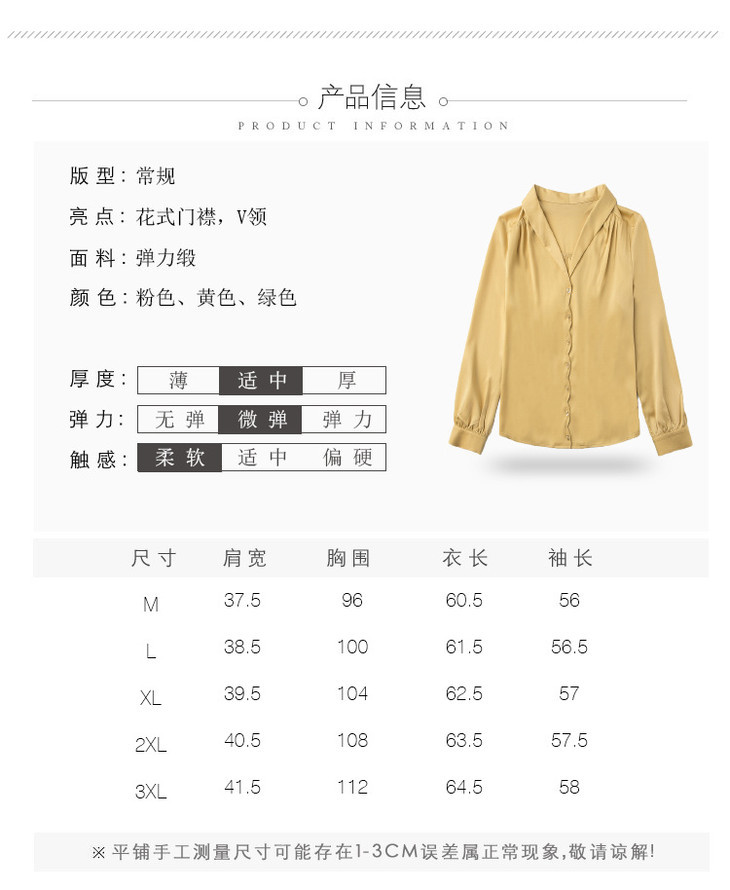 产品信息
PRODUCT INFORMATION

版型：常规
亮点：花式门襟，V领
面料：弹力缎
颜色：粉色、黄色、绿色

厚度： 薄 适中 厚
弹力： 无弹 微弹 弹力
触感： 柔软 适中 偏硬

| 尺寸 | 肩宽 | 胸围 | 衣长 | 袖长 |
|---|---|---|---|---|
| M | 37.5 | 96 | 60.5 | 56 |
| L | 38.5 | 100 | 61.5 | 56.5 |
| XL | 39.5 | 104 | 62.5 | 57 |
| 2XL | 40.5 | 108 | 63.5 | 57.5 |
| 3XL | 41.5 | 112 | 64.5 | 58 |

※平铺手工测量尺寸可能存在1-3CM误差属正常现象,敬请谅解!